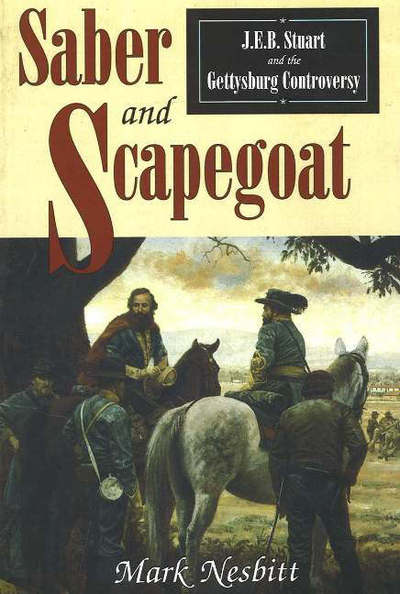 Saber and Scapegoat

J.E.B. Stuart and the Gettysburg Controversy

Mark Nesbitt